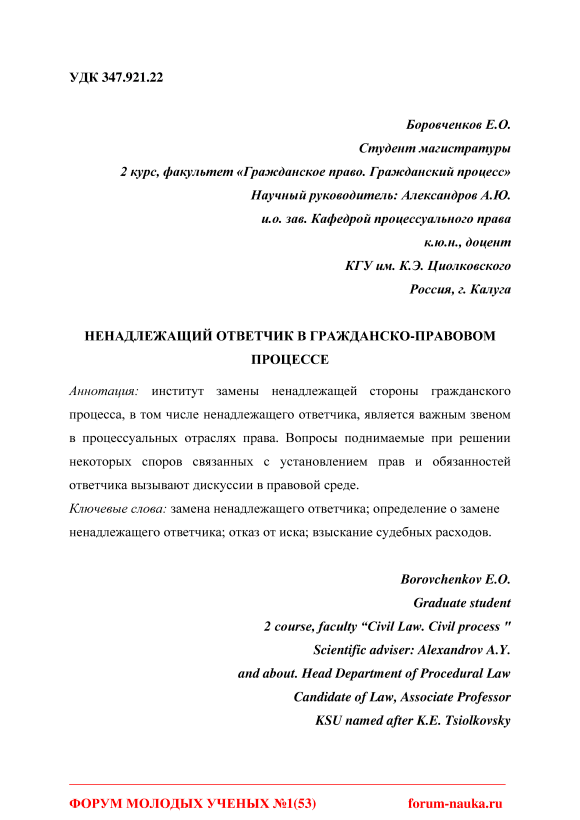 УДК 347.921.22

Боровченков Е.О.
Студент магистратуры
2 курс, факультет «Гражданское право. Гражданский процесс»
Научный руководитель: Александров А.Ю.
и.о. зав. Кафедрой процессуального права
к.ю.н., доцент
КГУ им. К.Э. Циолковского
Россия, г. Калуга

НЕНАДЛЕЖАЩИЙ ОТВЕТЧИК В ГРАЖДАНСКО-ПРАВОВОМ ПРОЦЕССЕ

Аннотация: институт замены ненадлежащей стороны гражданского процесса, в том числе ненадлежащего ответчика, является важным звеном в процессуальных отраслях права. Вопросы поднимаемые при решении некоторых споров связанных с установлением прав и обязанностей ответчика вызывают дискуссии в правовой среде.
Ключевые слова: замена ненадлежащего ответчика; определение о замене ненадлежащего ответчика; отказ от иска; взыскание судебных расходов.

Borovchenkov E.O.
Graduate student
2 course, faculty “Civil Law. Civil process "
Scientific adviser: Alexandrov A.Y.
and about. Head Department of Procedural Law
Candidate of Law, Associate Professor
KSU named after K.E. Tsiolkovsky

ФОРУМ МОЛОДЫХ УЧЕНЫХ №1(53) forum-nauka.ru